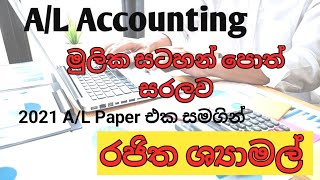 A/L Accounting

මූලික සටහන් පොත් සරලව

2021 A/L Paper එක සමගින්

රජිත ශ්‍යාමල්